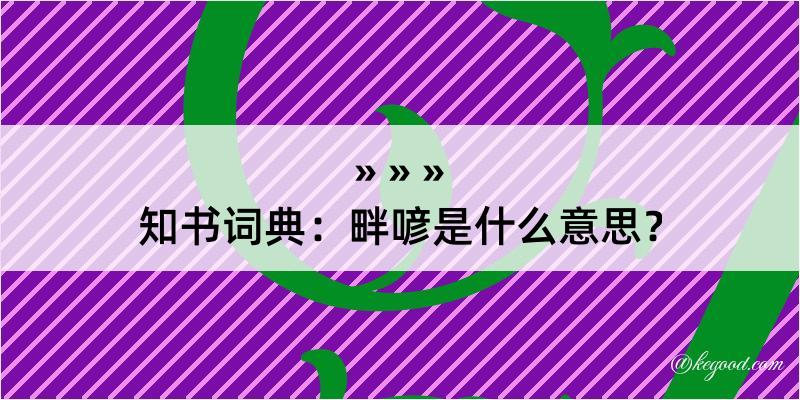 » » »
知书词典：畔喭是什么意思？

@kegood.com